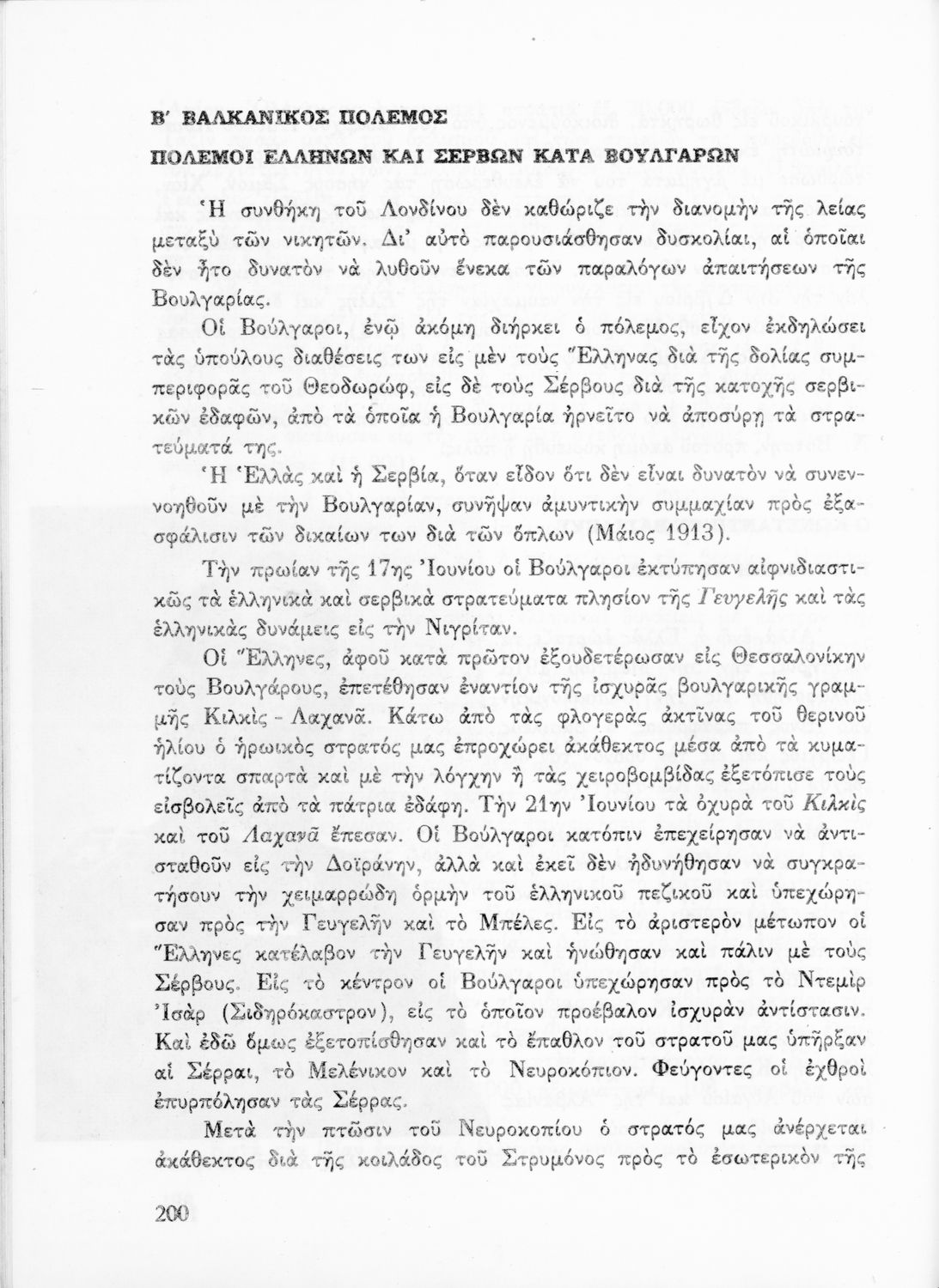 Β' ΒΑΛΚΑΝΙΚΟΣ ΠΟΛΕΜΟΣ

ΠΟΛΕΜΟΙ ΕΛΛΗΝΩΝ ΚΑΙ ΣΕΡΒΩΝ ΚΑΤΑ ΒΟΥΛΓΑΡΩΝ

Ἡ συνθήκη τοῦ Λονδίνου δὲν καθώριζε τὴν διανομὴν τῆς λείας μεταξὺ τῶν νικητῶν. Δι' αὐτὸ παρουσιάσθησαν δυσκολίαι, αἱ ὁποῖαι δὲν ἦτο δυνατὸν νὰ λυθοῦν ἕνεκα τῶν παραλόγων ἀπαιτήσεων τῆς Βουλγαρίας.

Οἱ Βούλγαροι, ἐνῷ ἀκόμη διήρκει ὁ πόλεμος, εἶχον ἐκδηλώσει τὰς ὑπούλους διαθέσεις των εἰς μὲν τοὺς Ἕλληνας διὰ τῆς δολίας συμπεριφορᾶς τοῦ Θεοδωρώφ, εἰς δὲ τοὺς Σέρβους διὰ τῆς κατοχῆς σερβικῶν ἐδαφῶν, ἀπὸ τὰ ὁποῖα ἡ Βουλγαρία ἠρνεῖτο νὰ ἀποσύρῃ τὰ στρατεύματά της.

Ἡ Ἑλλὰς καὶ ἡ Σερβία, ὅταν εἶδον ὅτι δὲν εἶναι δυνατὸν νὰ συνεννοηθοῦν μὲ τὴν Βουλγαρίαν, συνῆψαν ἀμυντικὴν συμμαχίαν πρὸς ἐξασφάλισιν τῶν δικαίων των διὰ τῶν ὅπλων (Μάιος 1913).

Τὴν πρωίαν τῆς 17ης Ἰουνίου οἱ Βούλγαροι ἐκτύπησαν αἰφνιδιαστικῶς τὰ ἑλληνικὰ καὶ σερβικὰ στρατεύματα πλησίον τῆς Γευγελῆς καὶ τὰς ἑλληνικὰς δυνάμεις εἰς τὴν Νιγρίταν.

Οἱ Ἕλληνες, ἀφοῦ κατὰ πρῶτον ἐξουδετέρωσαν εἰς Θεσσαλονίκην τοὺς Βουλγάρους, ἐπετέθησαν ἐναντίον τῆς ἰσχυρᾶς βουλγαρικῆς γραμμῆς Κιλκὶς - Λαχανᾶ. Κάτω ἀπὸ τὰς φλογερὰς ἀκτῖνας τοῦ θερινοῦ ἡλίου ὁ ἡρωικὸς στρατός μας ἐπροχώρει ἀκάθεκτος μέσα ἀπὸ τὰ κυματίζοντα σπαρτὰ καὶ μὲ τὴν λόγχην ἢ τὰς χειροβομβίδας ἐξετόπισε τοὺς εἰσβολεῖς ἀπὸ τὰ πάτρια ἐδάφη. Τὴν 21ην Ἰουνίου τὰ ὀχυρὰ τοῦ Κιλκὶς καὶ τοῦ Λαχανᾶ ἔπεσαν. Οἱ Βούλγαροι κατόπιν ἐπεχείρησαν νὰ ἀντισταθοῦν εἰς τὴν Δοϊράνην, ἀλλὰ καὶ ἐκεῖ δὲν ἠδυνήθησαν νὰ συγκρατήσουν τὴν χειμαρρώδη ὁρμὴν τοῦ ἑλληνικοῦ πεζικοῦ καὶ ὑπεχώρησαν πρὸς τὴν Γευγελῆν καὶ τὸ Μπέλες. Εἰς τὸ ἀριστερὸν μέτωπον οἱ Ἕλληνες κατέλαβον τὴν Γευγελῆν καὶ ἡνώθησαν καὶ πάλιν μὲ τοὺς Σέρβους. Εἰς τὸ κέντρον οἱ Βούλγαροι ὑπεχώρησαν πρὸς τὸ Ντεμὶρ Ἰσὰρ (Σιδηρόκαστρον), εἰς τὸ ὁποῖον προέβαλον ἰσχυρὰν ἀντίστασιν. Καὶ ἐδῶ ὅμως ἐξετοπίσθησαν καὶ τὸ ἔπαθλον τοῦ στρατοῦ μας ὑπῆρξαν αἱ Σέρραι, τὸ Μελένικον καὶ τὸ Νευροκόπιον. Φεύγοντες οἱ ἐχθροὶ ἐπυρπόλησαν τὰς Σέρρας.

Μετὰ τὴν πτῶσιν τοῦ Νευροκοπίου ὁ στρατός μας ἀνέρχεται ἀκάθεκτος διὰ τῆς κοιλάδος τοῦ Στρυμόνος πρὸς τὸ ἐσωτερικὸν τῆς

200